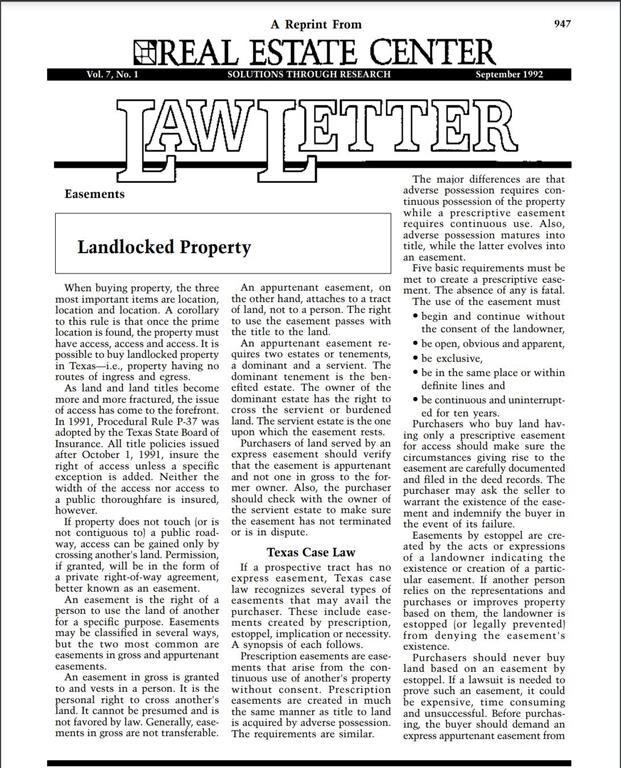 A Reprint From

947

REAL ESTATE CENTER

Vol. 7, No. 1

SOLUTIONS THROUGH RESEARCH

September 1992

LAW LETTER

Easements

Landlocked Property

When buying property, the three most important items are location, location and location. A corollary to this rule is that once the prime location is found, the property must have access, access and access. It is possible to buy landlocked property in Texas—i.e., property having no routes of ingress and egress.

As land and land titles become more and more fractured, the issue of access has come to the forefront. In 1991, Procedural Rule P-37 was adopted by the Texas State Board of Insurance. All title policies issued after October 1, 1991, insure the right of access unless a specific exception is added. Neither the width of the access nor access to a public thoroughfare is insured, however.

If property does not touch (or is not contiguous to) a public roadway, access can be gained only by crossing another's land. Permission, if granted, will be in the form of a private right-of-way agreement, better known as an easement.

An easement is the right of a person to use the land of another for a specific purpose. Easements may be classified in several ways, but the two most common are easements in gross and appurtenant easements.

An easement in gross is granted to and vests in a person. It is the personal right to cross another's land. It cannot be presumed and is not favored by law. Generally, easements in gross are not transferable.

An appurtenant easement, on the other hand, attaches to a tract of land, not to a person. The right to use the easement passes with the title to the land.

An appurtenant easement requires two estates or tenements, a dominant and a servient. The dominant tenement is the benefited estate. The owner of the dominant estate has the right to cross the servient or burdened land. The servient estate is the one upon which the easement rests.

Purchasers of land served by an express easement should verify that the easement is appurtenant and not one in gross to the former owner. Also, the purchaser should check with the owner of the servient estate to make sure the easement has not terminated or is in dispute.

Texas Case Law

If a prospective tract has no express easement, Texas case law recognizes several types of easements that may avail the purchaser. These include easements created by prescription, estoppel, implication or necessity. A synopsis of each follows.

Prescription easements are easements that arise from the continuous use of another's property without consent. Prescription easements are created in much the same manner as title to land is acquired by adverse possession. The requirements are similar.

The major differences are that adverse possession requires continuous possession of the property while a prescriptive easement requires continuous use. Also, adverse possession matures into title, while the latter evolves into an easement.

Five basic requirements must be met to create a prescriptive easement. The absence of any is fatal. The use of the easement must

• begin and continue without the consent of the landowner,
• be open, obvious and apparent,
• be exclusive,
• be in the same place or within definite lines and
• be continuous and uninterrupted for ten years.

Purchasers who buy land having only a prescriptive easement for access should make sure the circumstances giving rise to the easement are carefully documented and filed in the deed records. The purchaser may ask the seller to warrant the existence of the easement and indemnify the buyer in the event of its failure.

Easements by estoppel are created by the acts or expressions of a landowner indicating the existence or creation of a particular easement. If another person relies on the representations and purchases or improves property based on them, the landowner is estopped (or legally prevented) from denying the easement's existence.

Purchasers should never buy land based on an easement by estoppel. If a lawsuit is needed to prove such an easement, it could be expensive, time consuming and unsuccessful. Before purchasing, the buyer should demand an express appurtenant easement from